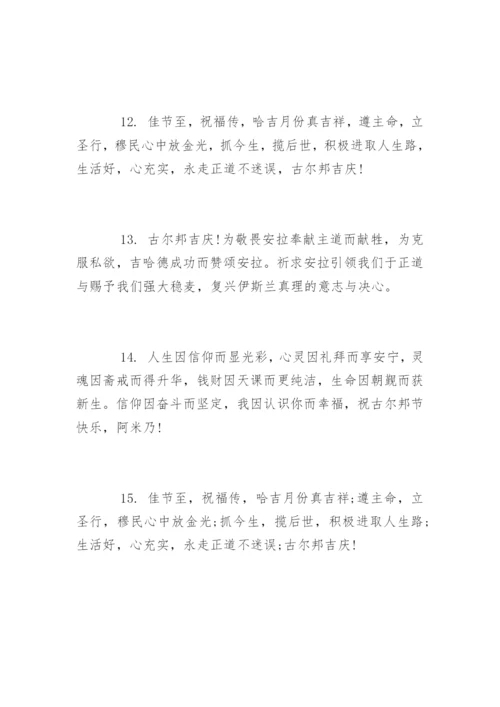 12. 佳节至，祝福传，哈吉月份真吉祥，遵主命，立圣行，穆民心中放金光，抓今生，揽后世，积极进取人生路，生活好，心充实，永走正道不迷误，古尔邦吉庆！

13. 古尔邦吉庆！为敬畏安拉奉献主道而献牲，为克服私欲，吉哈德成功而赞颂安拉。祈求安拉引领我们于正道与赐予我们强大稳麦，复兴伊斯兰真理的意志与决心。

14. 人生因信仰而显光彩，心灵因礼拜而享安宁，灵魂因斋戒而得升华，钱财因天课而更纯洁，生命因朝觐而获新生。信仰因奋斗而坚定，我因认识你而幸福，祝古尔邦节快乐，阿米乃！

15. 佳节至，祝福传，哈吉月份真吉祥；遵主命，立圣行，穆民心中放金光；抓今生，揽后世，积极进取人生路；生活好，心充实，永走正道不迷误；古尔邦吉庆！